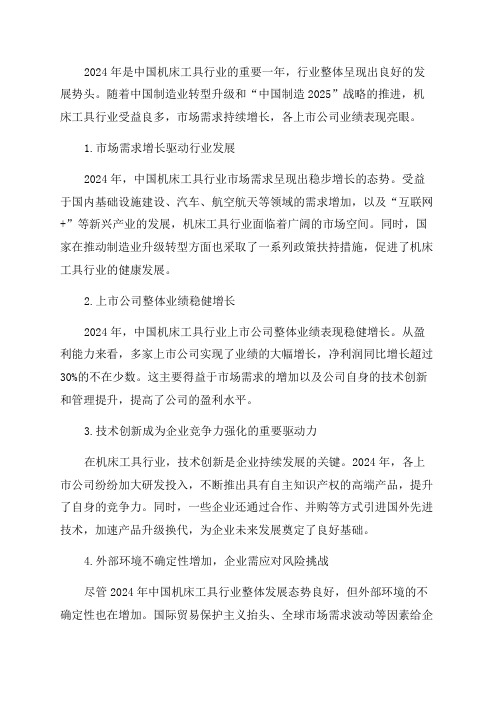 2024年是中国机床工具行业的重要一年，行业整体呈现出良好的发展势头。随着中国制造业转型升级和“中国制造2025”战略的推进，机床工具行业受益良多，市场需求持续增长，各上市公司业绩表现亮眼。

1.市场需求增长驱动行业发展

2024年，中国机床工具行业市场需求呈现出稳步增长的态势。受益于国内基础设施建设、汽车、航空航天等领域的需求增加，以及“互联网+”等新兴产业的发展，机床工具行业面临着广阔的市场空间。同时，国家在推动制造业升级转型方面也采取了一系列政策扶持措施，促进了机床工具行业的健康发展。

2.上市公司整体业绩稳健增长

2024年，中国机床工具行业上市公司整体业绩表现稳健增长。从盈利能力来看，多家上市公司实现了业绩的大幅增长，净利润同比增长超过30%的不在少数。这主要得益于市场需求的增加以及公司自身的技术创新和管理提升，提高了公司的盈利水平。

3.技术创新成为企业竞争力强化的重要驱动力

在机床工具行业，技术创新是企业持续发展的关键。2024年，各上市公司纷纷加大研发投入，不断推出具有自主知识产权的高端产品，提升了自身的竞争力。同时，一些企业还通过合作、并购等方式引进国外先进技术，加速产品升级换代，为企业未来发展奠定了良好基础。

4.外部环境不确定性增加，企业需应对风险挑战

尽管2024年中国机床工具行业整体发展态势良好，但外部环境的不确定性也在增加。国际贸易保护主义抬头、全球市场需求波动等因素给企